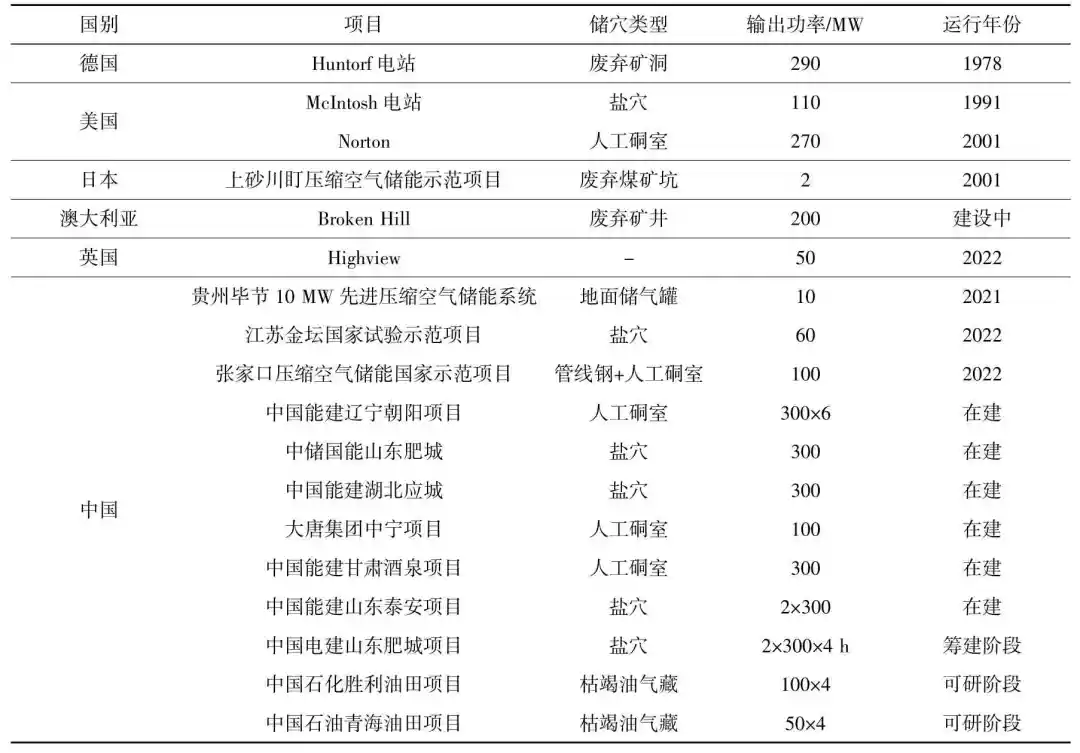 | 国别 | 项目 | 储穴类型 | 输出功率/MW | 运行年份 |
|---|---|---|---|---|
| 德国 | Huntorf 电站 | 废弃矿洞 | 290 | 1978 |
| 美国 | McIntosh 电站 | 盐穴 | 110 | 1991 |
|  | Norton | 人工硐室 | 270 | 2001 |
| 日本 | 上砂川町压缩空气储能示范项目 | 废弃煤矿坑 | 2 | 2001 |
| 澳大利亚 | Broken Hill | 废弃矿井 | 200 | 建设中 |
| 英国 | Highview | – | 50 | 2022 |
| 中国 | 贵州毕节 10 MW 先进压缩空气储能系统 | 地面储气罐 | 10 | 2021 |
|  | 江苏金坛国家试验示范项目 | 盐穴 | 60 | 2022 |
|  | 张家口压缩空气储能国家示范项目 | 管线钢+人工硐室 | 100 | 2022 |
|  | 中国能建辽宁朝阳项目 | 人工硐室 | 300×6 | 在建 |
|  | 中储国能山东肥城 | 盐穴 | 300 | 在建 |
|  | 中国能建湖北应城 | 盐穴 | 300 | 在建 |
|  | 大唐集团中宁项目 | 人工硐室 | 100 | 在建 |
|  | 中国能建甘肃酒泉项目 | 人工硐室 | 300 | 在建 |
|  | 中国能建山东泰安项目 | 盐穴 | 2×300 | 在建 |
|  | 中国电建山东肥城项目 | 盐穴 | 2×300×4 h | 筹建阶段 |
|  | 中国石化胜利油田项目 | 枯竭油气藏 | 100×4 | 可研阶段 |
|  | 中国石油青海油田项目 | 枯竭油气藏 | 50×4 | 可研阶段 |